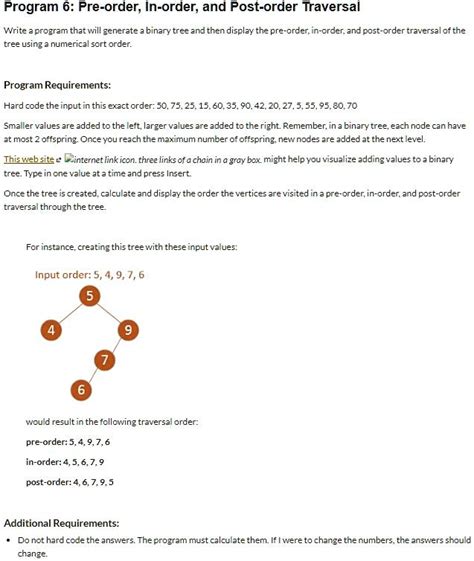 Program 6: Pre-order, In-order, and Post-order Traversal

Write a program that will generate a binary tree and then display the pre-order, in-order, and post-order traversal of the tree using a numerical sort order.

Program Requirements:

Hard code the input in this exact order: 50, 75, 25, 15, 60, 35, 90, 42, 20, 27, 5, 55, 95, 80, 70

Smaller values are added to the left, larger values are added to the right. Remember, in a binary tree, each node can have at most 2 offspring. Once you reach the maximum number of offspring, new nodes are added at the next level.

This web site internet link icon. three links of a chain in a gray box. might help you visualize adding values to a binary tree. Type in one value at a time and press Insert.

Once the tree is created, calculate and display the order the vertices are visited in a pre-order, in-order, and post-order traversal through the tree.

For instance, creating this tree with these input values:

Input order: 5, 4, 9, 7, 6

5
4
9
7
6

would result in the following traversal order:

pre-order: 5, 4, 9, 7, 6

in-order: 4, 5, 6, 7, 9

post-order: 4, 6, 7, 9, 5

Additional Requirements:

• Do not hard code the answers. The program must calculate them. If I were to change the numbers, the answers should change.